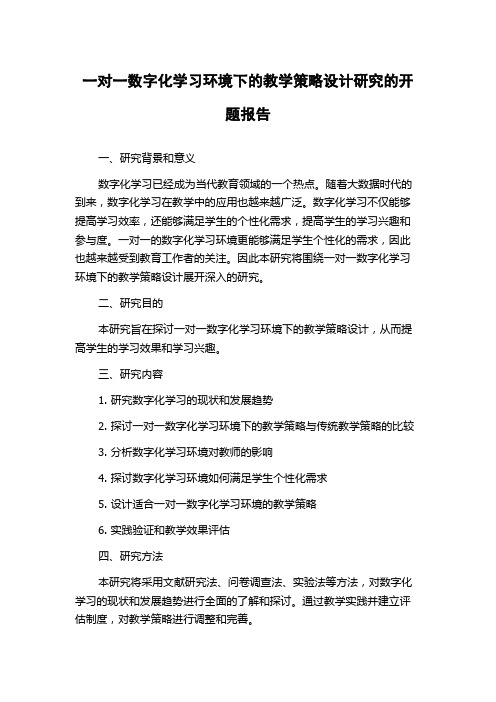 一对一数字化学习环境下的教学策略设计研究的开题报告

一、研究背景和意义

数字化学习已经成为当代教育领域的一个热点。随着大数据时代的到来，数字化学习在教学中的应用也越来越广泛。数字化学习不仅能够提高学习效率，还能够满足学生的个性化需求，提高学生的学习兴趣和参与度。一对一的数字化学习环境更能够满足学生个性化的需求，因此也越来越受到教育工作者的关注。因此本研究将围绕一对一数字化学习环境下的教学策略设计展开深入的研究。

二、研究目的

本研究旨在探讨一对一数字化学习环境下的教学策略设计，从而提高学生的学习效果和学习兴趣。

三、研究内容

1. 研究数字化学习的现状和发展趋势

2. 探讨一对一数字化学习环境下的教学策略与传统教学策略的比较

3. 分析数字化学习环境对教师的影响

4. 探讨数字化学习环境如何满足学生个性化需求

5. 设计适合一对一数字化学习环境的教学策略

6. 实践验证和教学效果评估

四、研究方法

本研究将采用文献研究法、问卷调查法、实验法等方法，对数字化学习的现状和发展趋势进行全面的了解和探讨。通过教学实践并建立评估制度，对教学策略进行调整和完善。